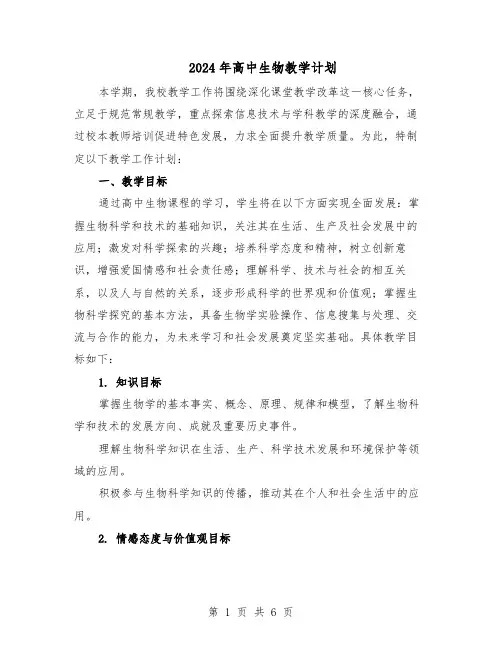 2024年高中生物教学计划

本学期，我校教学工作将围绕深化课堂教学改革这一核心任务，立足于规范常规教学，重点探索信息技术与学科教学的深度融合，通过校本教师培训促进特色发展，力求全面提升教学质量。为此，特制定以下教学工作计划：

一、教学目标

通过高中生物课程的学习，学生将在以下方面实现全面发展：掌握生物科学和技术的基础知识，关注其在生活、生产及社会发展中的应用；激发对科学探索的兴趣；培养科学态度和精神，树立创新意识，增强爱国情感和社会责任感；理解科学、技术与社会的相互关系，以及人与自然的关系，逐步形成科学的世界观和价值观；掌握生物科学探究的基本方法，具备生物学实验操作、信息搜集与处理、交流与合作的能力，为未来学习和社会发展奠定坚实基础。具体教学目标如下：

1. 知识目标

掌握生物学的基本事实、概念、原理、规律和模型，了解生物科学和技术的发展方向、成就及重要历史事件。

理解生物科学知识在生活、生产、科学技术发展和环境保护等领域的应用。

积极参与生物科学知识的传播，推动其在个人和社会生活中的应用。

2. 情感态度与价值观目标

第 1 页 共 6 页